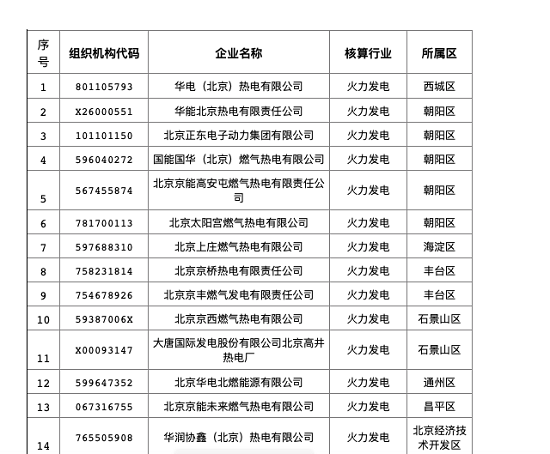 | 序号 | 组织机构代码 | 企业名称 | 核算行业 | 所属区 |
|---|---|---|---|---|
| 1 | 801105793 | 华电（北京）热电有限公司 | 火力发电 | 西城区 |
| 2 | X26000551 | 华能北京热电有限责任公司 | 火力发电 | 朝阳区 |
| 3 | 101101150 | 北京正东电子动力集团有限公司 | 火力发电 | 朝阳区 |
| 4 | 596040272 | 国能国华（北京）燃气热电有限公司 | 火力发电 | 朝阳区 |
| 5 | 567455874 | 北京京能高安屯燃气热电有限责任公司 | 火力发电 | 朝阳区 |
| 6 | 781700113 | 北京太阳宫燃气热电有限公司 | 火力发电 | 朝阳区 |
| 7 | 597688310 | 北京上庄燃气热电有限公司 | 火力发电 | 海淀区 |
| 8 | 758231814 | 北京京桥热电有限责任公司 | 火力发电 | 丰台区 |
| 9 | 754678926 | 北京京丰燃气发电有限责任公司 | 火力发电 | 丰台区 |
| 10 | 59387006X | 北京京西燃气热电有限公司 | 火力发电 | 石景山区 |
| 11 | X00093147 | 大唐国际发电股份有限公司北京高井热电厂 | 火力发电 | 石景山区 |
| 12 | 599647352 | 北京华电北燃能源有限公司 | 火力发电 | 通州区 |
| 13 | 067316755 | 北京京能未来燃气热电有限公司 | 火力发电 | 昌平区 |
| 14 | 765505908 | 华润协鑫（北京）热电有限公司 | 火力发电 | 北京经济技术开发区 |